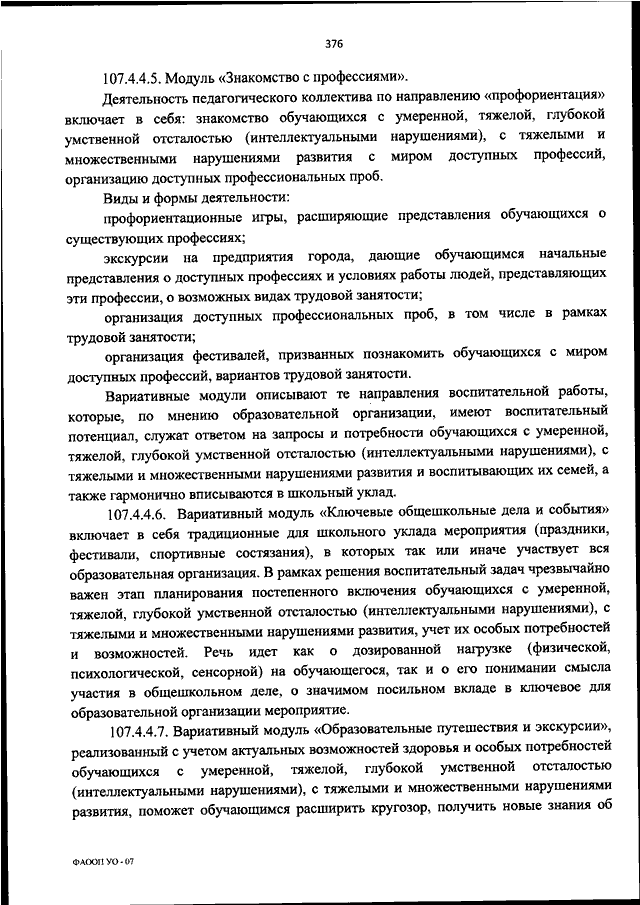 376

107.4.4.5. Модуль «Знакомство с профессиями».

Деятельность педагогического коллектива по направлению «профориентация» включает в себя: знакомство обучающихся с умеренной, тяжелой, глубокой умственной отсталостью (интеллектуальными нарушениями), с тяжелыми и множественными нарушениями развития с миром доступных профессий, организацию доступных профессиональных проб.

Виды и формы деятельности:

профориентационные игры, расширяющие представления обучающихся о существующих профессиях;

экскурсии на предприятия города, дающие обучающимся начальные представления о доступных профессиях и условиях работы людей, представляющих эти профессии, о возможных видах трудовой занятости;

организация доступных профессиональных проб, в том числе в рамках трудовой занятости;

организация фестивалей, призванных познакомить обучающихся с миром доступных профессий, вариантов трудовой занятости.

Вариативные модули описывают те направления воспитательной работы, которые, по мнению образовательной организации, имеют воспитательный потенциал, служат ответом на запросы и потребности обучающихся с умеренной, тяжелой, глубокой умственной отсталостью (интеллектуальными нарушениями), с тяжелыми и множественными нарушениями развития и воспитывающих их семей, а также гармонично вписываются в школьный уклад.

107.4.4.6. Вариативный модуль «Ключевые общешкольные дела и события» включает в себя традиционные для школьного уклада мероприятия (праздники, фестивали, спортивные состязания), в которых так или иначе участвует вся образовательная организация. В рамках решения воспитательной задач чрезвычайно важен этап планирования постепенного включения обучающихся с умеренной, тяжелой, глубокой умственной отсталостью (интеллектуальными нарушениями), с тяжелыми и множественными нарушениями развития, учет их особых потребностей и возможностей. Речь идет как о дозированной нагрузке (физической, психологической, сенсорной) на обучающегося, так и о его понимании смысла участия в общешкольном деле, о значимом посильном вкладе в ключевое для образовательной организации мероприятие.

107.4.4.7. Вариативный модуль «Образовательные путешествия и экскурсии», реализованный с учетом актуальных возможностей здоровья и особых потребностей обучающихся с умеренной, тяжелой, глубокой умственной отсталостью (интеллектуальными нарушениями), с тяжелыми и множественными нарушениями развития, поможет обучающимся расширить кругозор, получить новые знания об

ФАООП УО - 07